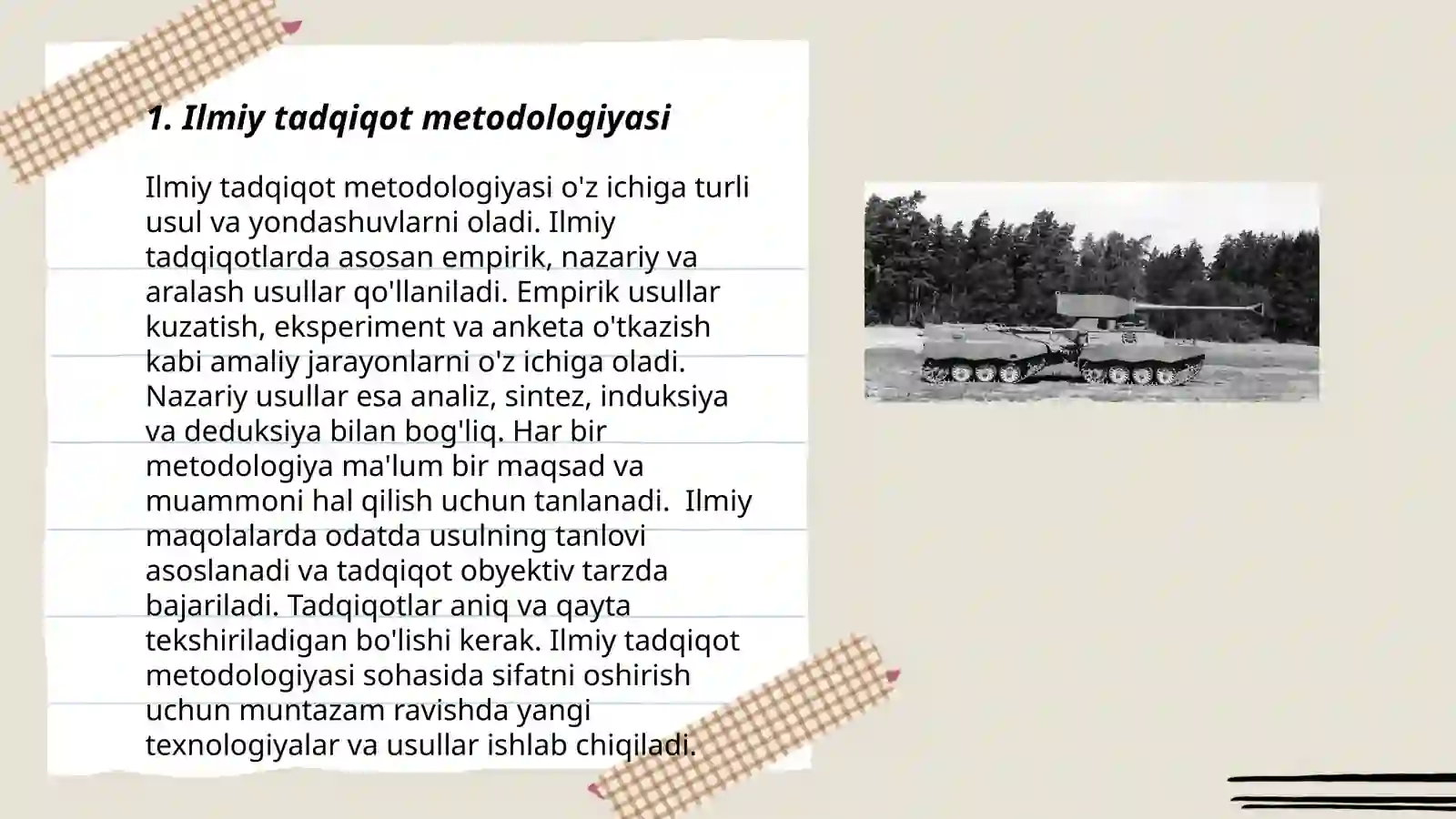 1. Ilmiy tadqiqot metodologiyasi

Ilmiy tadqiqot metodologiyasi o'z ichiga turli usul va yondashuvlarni oladi. Ilmiy tadqiqotlarda asosan empirik, nazariy va aralash usullar qo'llaniladi. Empirik usullar kuzatish, eksperiment va anketa o'tkazish kabi amaliy jarayonlarni o'z ichiga oladi. Nazariy usullar esa analiz, sintez, induksiya va deduksiya bilan bog'liq. Har bir metodologiya ma'lum bir maqsad va muammoni hal qilish uchun tanlanadi. Ilmiy maqolalarda odatda usulning tanlovi asoslanadi va tadqiqot obyektiv tarzda bajariladi. Tadqiqotlar aniq va qayta tekshiriladigan bo'lishi kerak. Ilmiy tadqiqot metodologiyasi sohasida sifatni oshirish uchun muntazam ravishda yangi texnologiyalar va usullar ishlab chiqiladi.